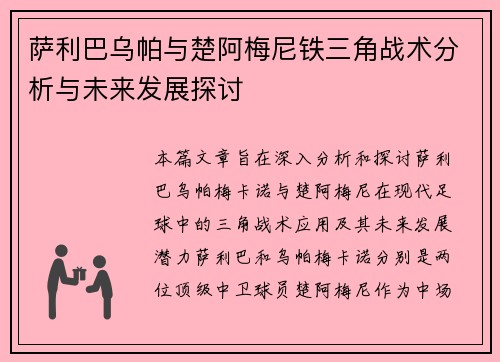 萨利巴乌帕与楚阿梅尼铁三角战术分析与未来发展探讨

本篇文章旨在深入分析和探讨萨利巴乌帕梅卡诺与楚阿梅尼在现代足球中的三角战术应用及其未来发展潜力萨利巴和乌帕梅卡诺分别是两位顶级中卫球员楚阿梅尼作为中场